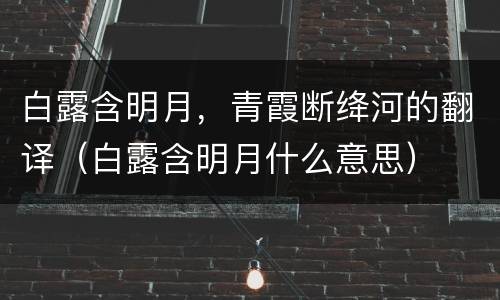 白露含明月，青霞断绛河的翻译（白露含明月什么意思）